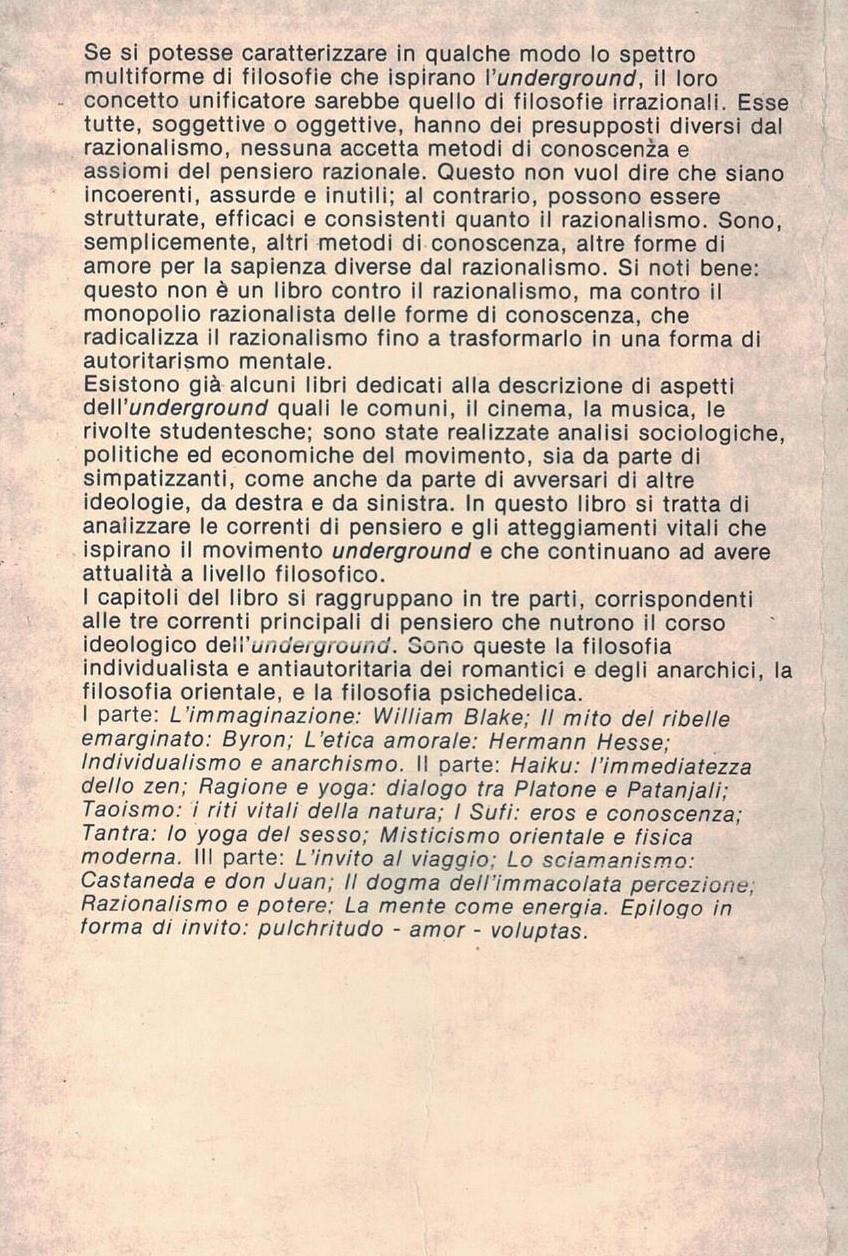 Se si potesse caratterizzare in qualche modo lo spettro multiforme di filosofie che ispirano l'underground, il loro concetto unificatore sarebbe quello di filosofie irrazionali. Esse tutte, soggettive o oggettive, hanno dei presupposti diversi dal razionalismo, nessuna accetta metodi di conoscenza e assiomi del pensiero razionale. Questo non vuol dire che siano incoerenti, assurde e inutili; al contrario, possono essere strutturate, efficaci e consistenti quanto il razionalismo. Sono, semplicemente, altri metodi di conoscenza, altre forme di amore per la sapienza diverse dal razionalismo. Si noti bene: questo non è un libro contro il razionalismo, ma contro il monopolio razionalista delle forme di conoscenza, che radicalizza il razionalismo fino a trasformarlo in una forma di autoritarismo mentale.
Esistono già alcuni libri dedicati alla descrizione di aspetti dell'underground quali le comuni, il cinema, la musica, le rivolte studentesche; sono state realizzate analisi sociologiche, politiche ed economiche del movimento, sia da parte di simpatizzanti, come anche da parte di avversari di altre ideologie, da destra e da sinistra. In questo libro si tratta di analizzare le correnti di pensiero e gli atteggiamenti vitali che ispirano il movimento underground e che continuano ad avere attualità a livello filosofico.
I capitoli del libro si raggruppano in tre parti, corrispondenti alle tre correnti principali di pensiero che nutrono il corso ideologico dell'underground. Sono queste la filosofia individualista e antiautoritaria dei romantici e degli anarchici, la filosofia orientale, e la filosofia psichedelica.
I parte: L'immaginazione: William Blake; Il mito del ribelle emarginato: Byron; L'etica amorale: Hermann Hesse; Individualismo e anarchismo. II parte: Haiku: l'immediatezza dello zen; Ragione e yoga: dialogo tra Platone e Patanjali; Taoismo: i riti vitali della natura; I Sufi: eros e conoscenza; Tantra: lo yoga del sesso; Misticismo orientale e fisica moderna. III parte: L'invito al viaggio; Lo sciamanismo: Castaneda e don Juan; Il dogma dell'immacolata percezione; Razionalismo e potere; La mente come energia. Epilogo in forma di invito: pulchritudo - amor - voluptas.